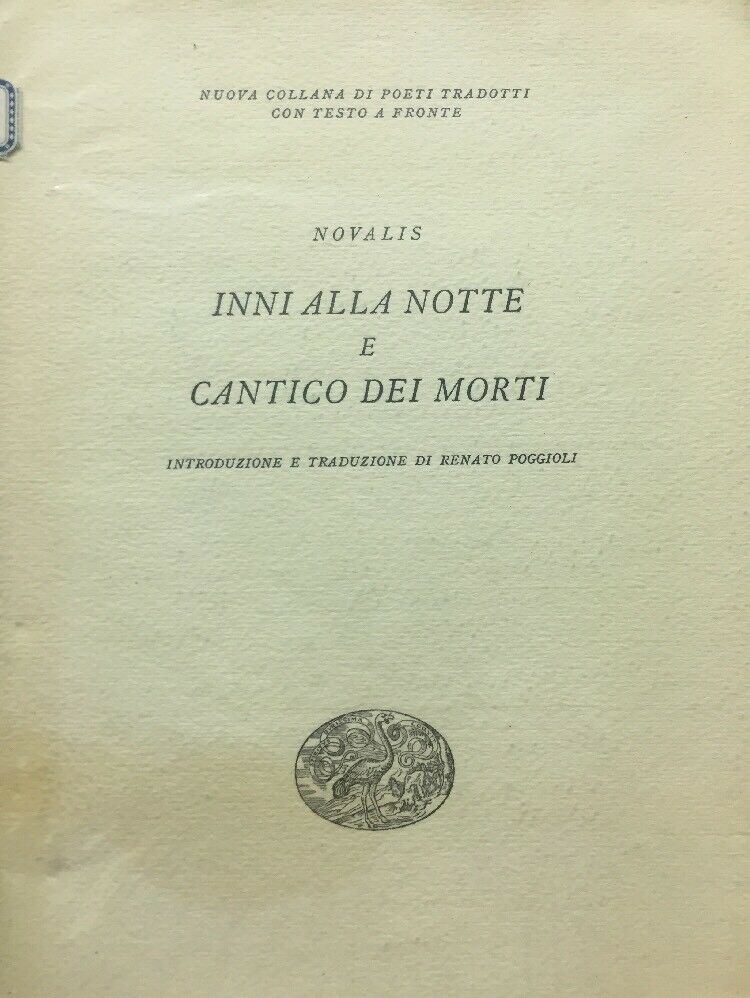 NUOVA COLLANA DI POETI TRADOTTI
CON TESTO A FRONTE

NOVALIS

INNI ALLA NOTTE
E
CANTICO DEI MORTI

INTRODUZIONE E TRADUZIONE DI RENATO POGGIOLI